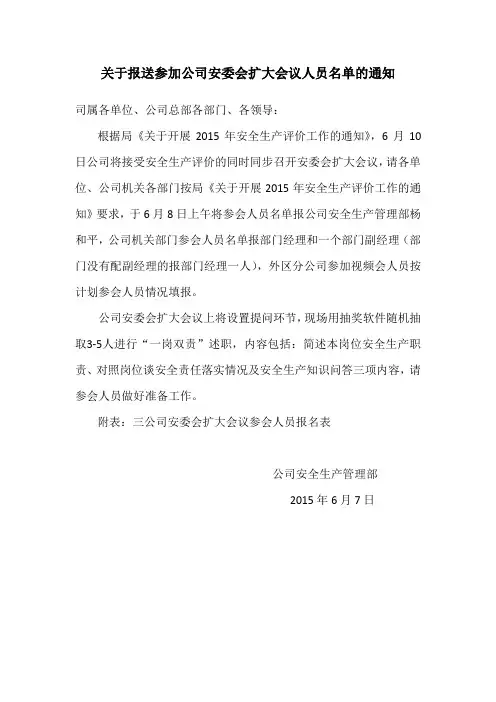 关于报送参加公司安委会扩大会议人员名单的通知

司属各单位、公司总部各部门、各领导：

根据局《关于开展 2015 年安全生产评价工作的通知》，6 月 10 日公司将接受安全生产评价的同时同步召开安委会扩大会议，请各单位、公司机关各部门按局《关于开展 2015 年安全生产评价工作的通知》要求，于 6 月 8 日上午将参会人员名单报公司安全生产管理部杨和平，公司机关部门参会人员名单报部门经理和一个部门副经理（部门没有配副经理的报部门经理一人），外区分公司参加视频会人员按计划参会人员情况填报。

公司安委会扩大会议上将设置提问环节，现场用抽奖软件随机抽取3-5人进行“一岗双责”述职，内容包括：简述本岗位安全生产职责、对照岗位谈安全责任落实情况及安全生产知识问答三项内容，请参会人员做好准备工作。

附表：三公司安委会扩大会议参会人员报名表

公司安全生产管理部

2015 年 6 月 7 日